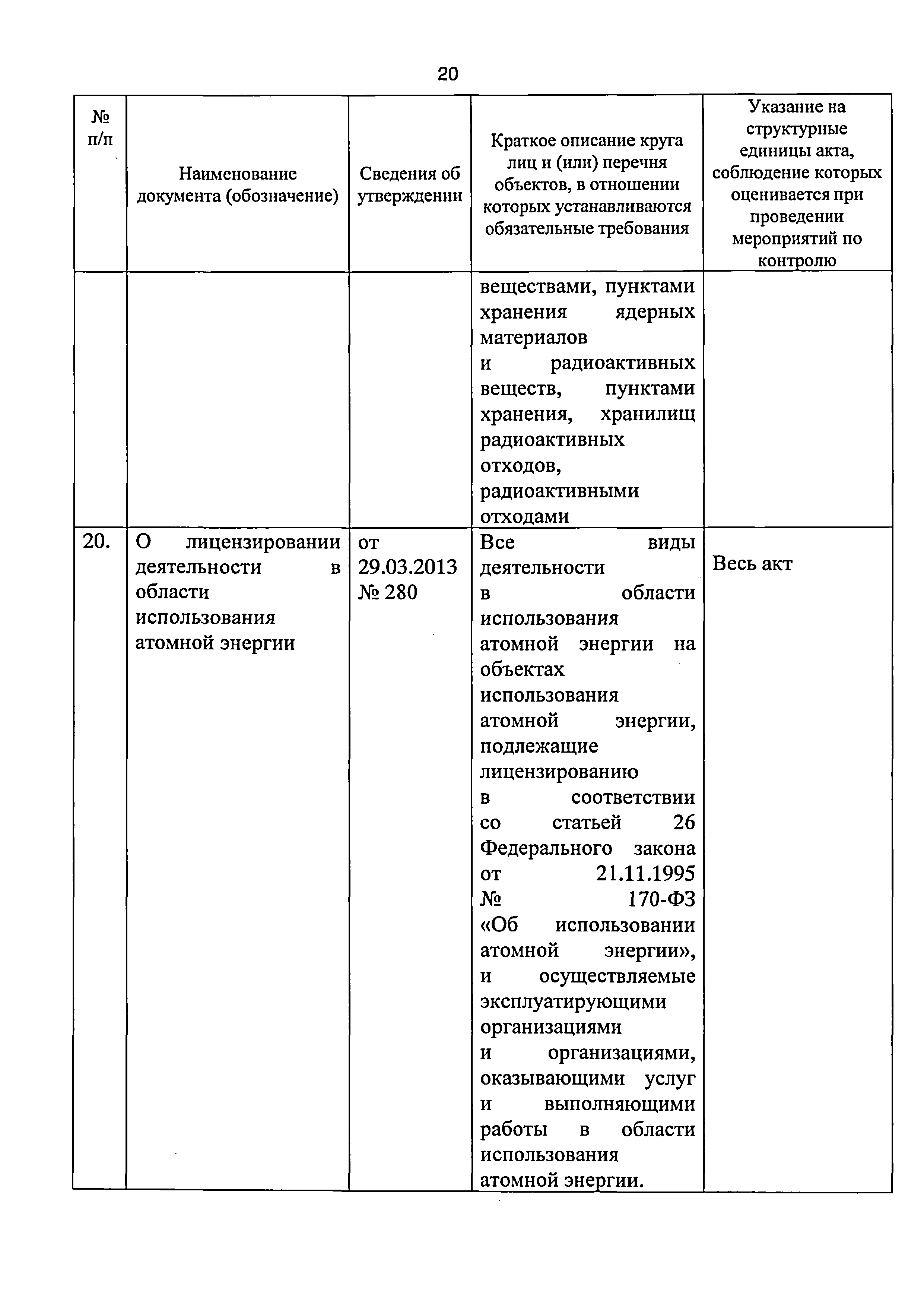 20

| № п/п | Наименование документа (обозначение) | Сведения об утверждении | Краткое описание круга лиц и (или) перечня объектов, в отношении которых устанавливаются обязательные требования | Указание на структурные единицы акта, соблюдение которых оценивается при проведении мероприятий по контролю |
|---|---|---|---|---|
| | | | веществами, пунктами хранения ядерных материалов и радиоактивных веществ, пунктами хранения, хранилищ радиоактивных отходов, радиоактивными отходами | |
| 20. | О лицензировании деятельности в области использования атомной энергии | от 29.03.2013 № 280 | Все виды деятельности в области использования атомной энергии на объектах использования атомной энергии, подлежащие лицензированию в соответствии со статьей 26 Федерального закона от 21.11.1995 № 170-ФЗ «Об использовании атомной энергии», и осуществляемые эксплуатирующими организациями и организациями, оказывающими услуг и выполняющими работы в области использования атомной энергии. | Весь акт |